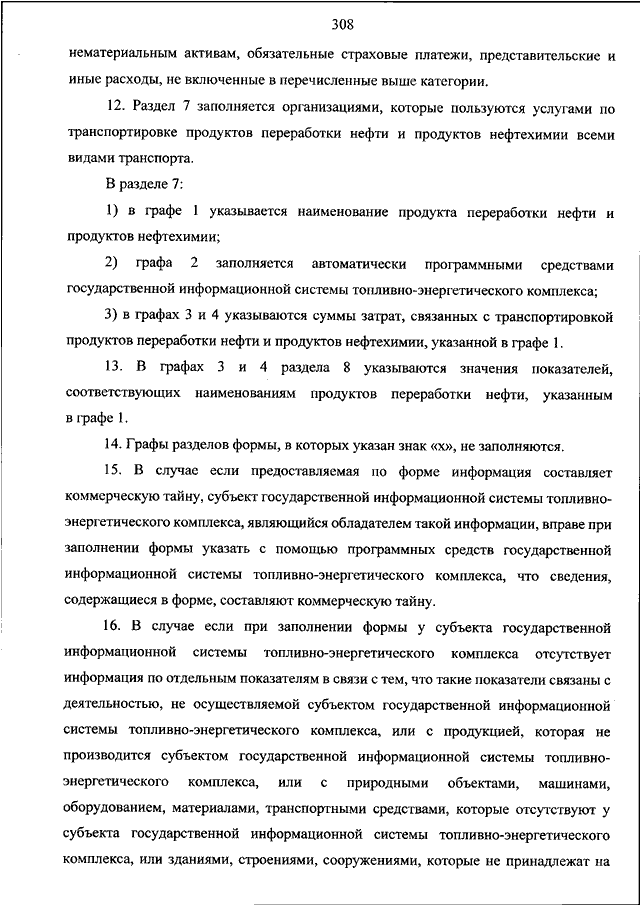 308

нематериальным активам, обязательные страховые платежи, представительские и иные расходы, не включенные в перечисленные выше категории.

12. Раздел 7 заполняется организациями, которые пользуются услугами по транспортировке продуктов переработки нефти и продуктов нефтехимии всеми видами транспорта.

В разделе 7:

1) в графе 1 указывается наименование продукта переработки нефти и продуктов нефтехимии;

2) графа 2 заполняется автоматически программными средствами государственной информационной системы топливно-энергетического комплекса;

3) в графах 3 и 4 указываются суммы затрат, связанных с транспортировкой продуктов переработки нефти и продуктов нефтехимии, указанной в графе 1.

13. В графах 3 и 4 раздела 8 указываются значения показателей, соответствующих наименованиям продуктов переработки нефти, указанным в графе 1.

14. Графы разделов формы, в которых указан знак «х», не заполняются.

15. В случае если предоставляемая по форме информация составляет коммерческую тайну, субъект государственной информационной системы топливно-энергетического комплекса, являющийся обладателем такой информации, вправе при заполнении формы указать с помощью программных средств государственной информационной системы топливно-энергетического комплекса, что сведения, содержащиеся в форме, составляют коммерческую тайну.

16. В случае если при заполнении формы у субъекта государственной информационной системы топливно-энергетического комплекса отсутствует информация по отдельным показателям в связи с тем, что такие показатели связаны с деятельностью, не осуществляемой субъектом государственной информационной системы топливно-энергетического комплекса, или с продукцией, которая не производится субъектом государственной информационной системы топливно-энергетического комплекса, или с природными объектами, машинами, оборудованием, материалами, транспортными средствами, которые отсутствуют у субъекта государственной информационной системы топливно-энергетического комплекса, или зданиями, строениями, сооружениями, которые не принадлежат на